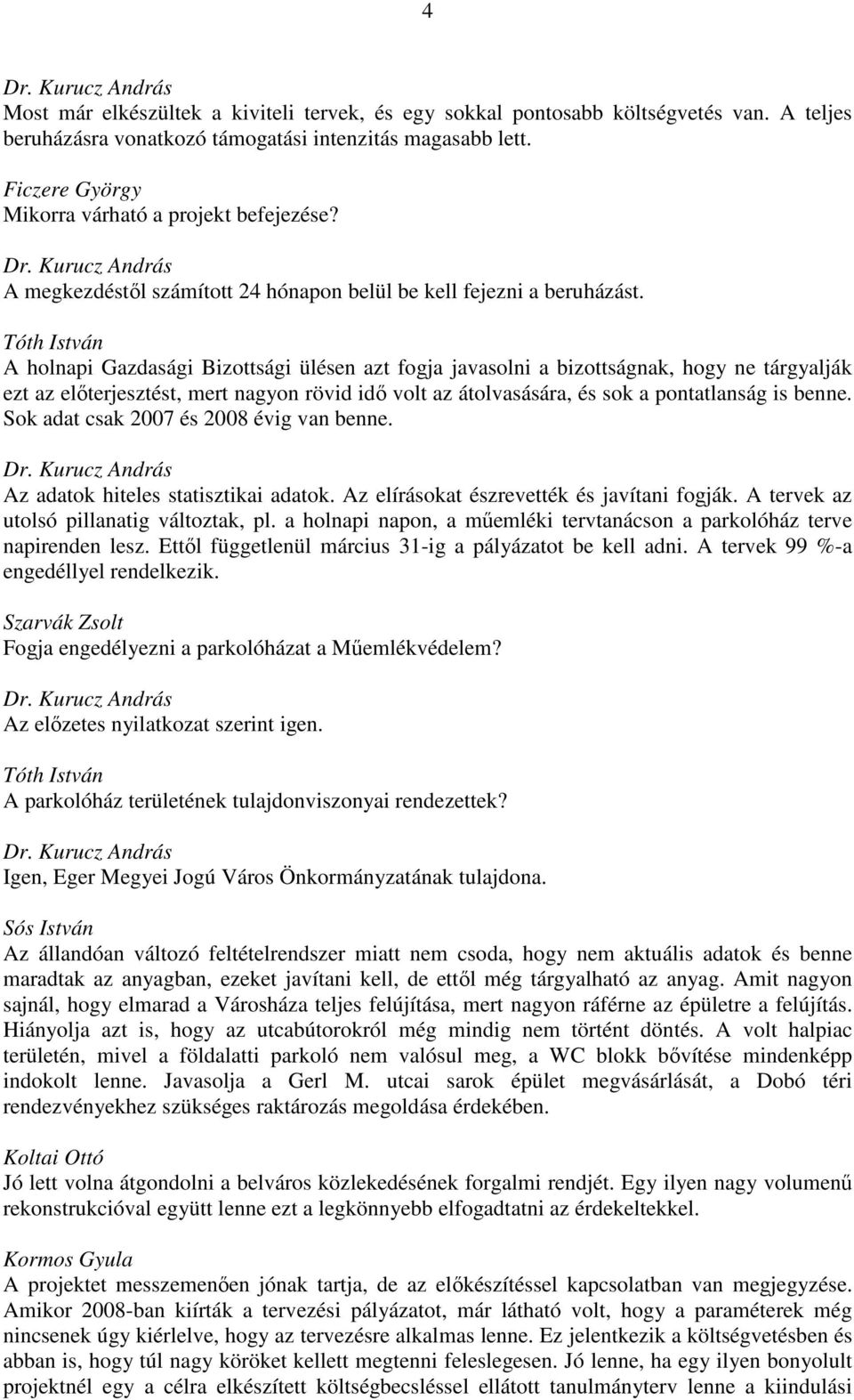 4

Dr. Kurucz András
Most már elkészültek a kiviteli tervek, és egy sokkal pontosabb költségvetés van. A teljes beruházásra vonatkozó támogatási intenzitás magasabb lett.

Ficzere György
Mikorra várható a projekt befejezése?

Dr. Kurucz András
A megkezdéstől számított 24 hónapon belül be kell fejezni a beruházást.

Tóth István
A holnapi Gazdasági Bizottsági ülésen azt fogja javasolni a bizottságnak, hogy ne tárgyalják ezt az előterjesztést, mert nagyon rövid idő volt az átolvasására, és sok a pontatlanság is benne. Sok adat csak 2007 és 2008 évig van benne.

Dr. Kurucz András
Az adatok hiteles statisztikai adatok. Az elírásokat észrevették és javítani fogják. A tervek az utolsó pillanatig változtak, pl. a holnapi napon, a műemléki tervtanácson a parkolóház terve napirenden lesz. Ettől függetlenül március 31-ig a pályázatot be kell adni. A tervek 99 %-a engedéllyel rendelkezik.

Szarvák Zsolt
Fogja engedélyezni a parkolóházat a Műemlékvédelem?

Dr. Kurucz András
Az előzetes nyilatkozat szerint igen.

Tóth István
A parkolóház területének tulajdonviszonyai rendezettek?

Dr. Kurucz András
Igen, Eger Megyei Jogú Város Önkormányzatának tulajdona.

Sós István
Az állandóan változó feltételrendszer miatt nem csoda, hogy nem aktuális adatok és benne maradtak az anyagban, ezeket javítani kell, de ettől még tárgyalható az anyag. Amit nagyon sajnál, hogy elmarad a Városháza teljes felújítása, mert nagyon ráférne az épületre a felújítás. Hiányolja azt is, hogy az utcabútorokról még mindig nem történt döntés. A volt halpiac területén, mivel a földalatti parkoló nem valósul meg, a WC blokk bővítése mindenképp indokolt lenne. Javasolja a Gerl M. utcai sarok épület megvásárlását, a Dobó téri rendezvényekhez szükséges raktározás megoldása érdekében.

Koltai Ottó
Jó lett volna átgondolni a belváros közlekedésének forgalmi rendjét. Egy ilyen nagy volumenű rekonstrukcióval együtt lenne ezt a legkönnyebb elfogadtatni az érdekeltekkel.

Kormos Gyula
A projektet messzemenően jónak tartja, de az előkészítéssel kapcsolatban van megjegyzése. Amikor 2008-ban kiírták a tervezési pályázatot, már látható volt, hogy a paraméterek még nincsenek úgy kiérlelve, hogy az tervezésre alkalmas lenne. Ez jelentkezik a költségvetésben és abban is, hogy túl nagy köröket kellett megtenni feleslegesen. Jó lenne, ha egy ilyen bonyolult projektnél egy a célra elkészített költségbecsléssel ellátott tanulmányterv lenne a kiindulási